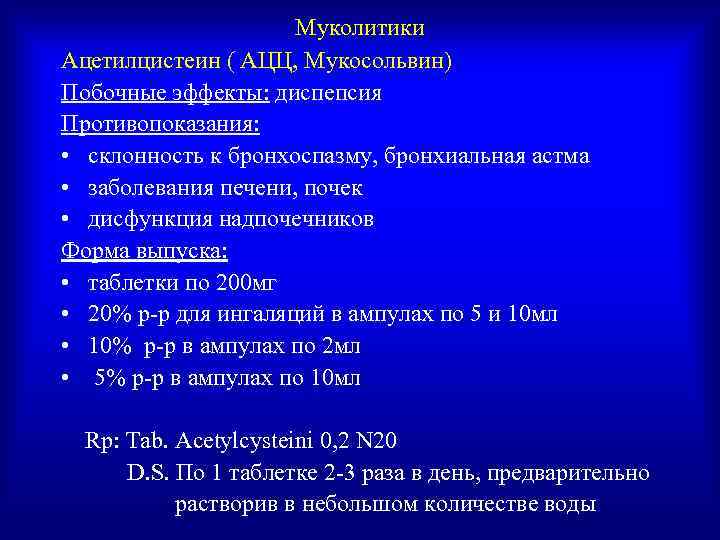 Муколитики

Ацетилцистеин ( АЦЦ, Мукосольвин)

Побочные эффекты: диспепсия

Противопоказания:

• склонность к бронхоспазму, бронхиальная астма
• заболевания печени, почек
• дисфункция надпочечников

Форма выпуска:

• таблетки по 200мг
• 20% р-р для ингаляций в ампулах по 5 и 10мл
• 10% р-р в ампулах по 2мл
• 5% р-р в ампулах по 10мл

Rp: Tab. Acetylcysteini 0,2 N20
D.S. По 1 таблетке 2-3 раза в день, предварительно растворив в небольшом количестве воды